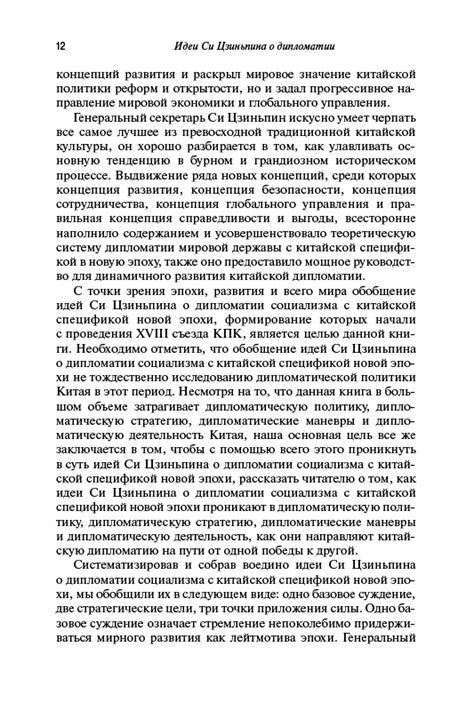 12 Идеи Си Цзиньпина о дипломатии

концепций развития и раскрыл мировое значение китайской политики реформ и открытости, но и задал прогрессивное направление мировой экономики и глобального управления.

Генеральный секретарь Си Цзиньпин искусно умеет черпать все самое лучшее из превосходной традиционной китайской культуры, он хорошо разбирается в том, как улавливать основную тенденцию в бурном и грандиозном историческом процессе. Выдвижение ряда новых концепций, среди которых концепция развития, концепция безопасности, концепция сотрудничества, концепция глобального управления и правильная концепция справедливости и выгоды, всесторонне наполнило содержанием и усовершенствовало теоретическую систему дипломатии мировой державы с китайской спецификой в новую эпоху, также оно предоставило мощное руководство для динамичного развития китайской дипломатии.

С точки зрения эпохи, развития и всего мира обобщение идей Си Цзиньпина о дипломатии социализма с китайской спецификой новой эпохи, формирование которых начали с проведения XVIII съезда КПК, является целью данной книги. Необходимо отметить, что обобщение идей Си Цзиньпина о дипломатии социализма с китайской спецификой новой эпохи не тождественно исследованию дипломатической политики Китая в этот период. Несмотря на то, что данная книга в большом объеме затрагивает дипломатическую политику, дипломатическую стратегию, дипломатические маневры и дипломатическую деятельность Китая, наша основная цель все же заключается в том, чтобы с помощью всего этого проникнуть в суть идей Си Цзиньпина о дипломатии социализма с китайской спецификой новой эпохи, рассказать читателю о том, как идеи Си Цзиньпина о дипломатии социализма с китайской спецификой новой эпохи проникают в дипломатическую политику, дипломатическую стратегию, дипломатические маневры и дипломатическую деятельность, как они направляют китайскую дипломатию на пути от одной победы к другой.

Систематизировав и собрав воедино идеи Си Цзиньпина о дипломатии социализма с китайской спецификой новой эпохи, мы обобщили их в следующем виде: одно базовое суждение, две стратегические цели, три точки приложения силы. Одно базовое суждение означает стремление непоколебимо придерживаться мирного развития как лейтмотива эпохи. Генеральный